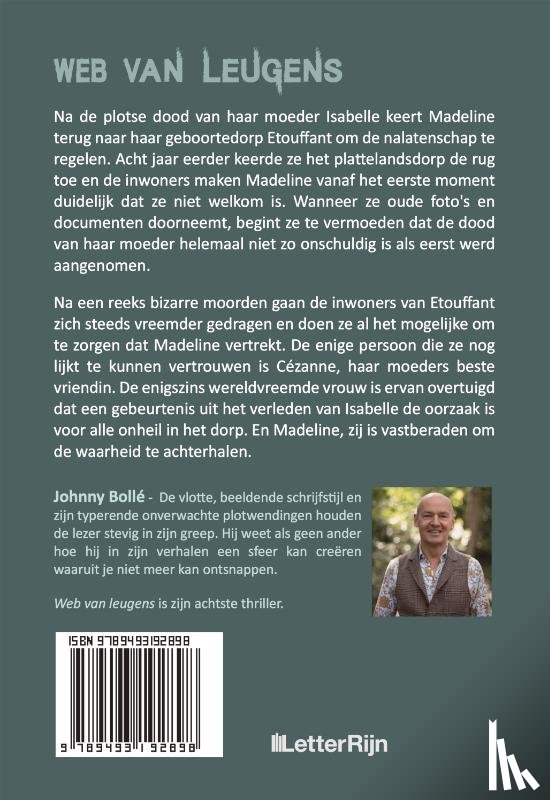 WEB VAN LEUGENS

Na de plotse dood van haar moeder Isabelle keert Madeline terug naar haar geboortedorp Etouffant om de nalatenschap te regelen. Acht jaar eerder keerde ze het plattelandsdorp de rug toe en de inwoners maken Madeline vanaf het eerste moment duidelijk dat ze niet welkom is. Wanneer ze oude foto's en documenten doorneemt, begint ze te vermoeden dat de dood van haar moeder helemaal niet zo onschuldig is als eerst werd aangenomen.

Na een reeks bizarre moorden gaan de inwoners van Etouffant zich steeds vreemder gedragen en doen ze al het mogelijke om te zorgen dat Madeline vertrekt. De enige persoon die ze nog lijkt te kunnen vertrouwen is Cézanne, haar moeders beste vriendin. De enigszins wereldvreemde vrouw is ervan overtuigd dat een gebeurtenis uit het verleden van Isabelle de oorzaak is voor alle onheil in het dorp. En Madeline, zij is vastberaden om de waarheid te achterhalen.

Johnny Bollé - De vlotte, beeldende schrijfstijl en zijn typerende onverwachte plotwendingen houden de lezer stevig in zijn greep. Hij weet als geen ander hoe hij in zijn verhalen een sfeer kan creëren waaruit je niet meer kan ontsnappen.

Web van leugens is zijn achtste thriller.

ISBN 9789493192898

9 789493 192898

LetterRijn